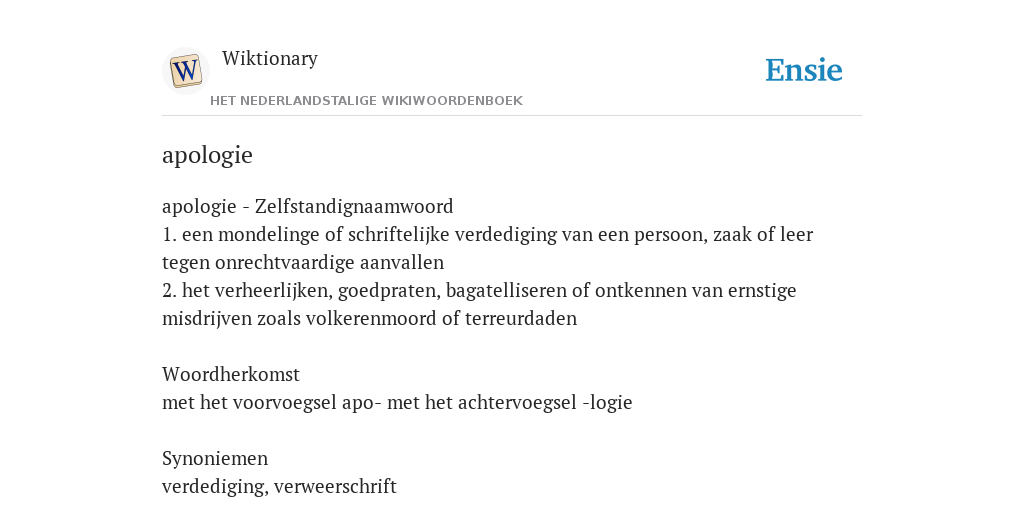 W

Wiktionary

Ensie

HET NEDERLANDSTALIGE WIKIWOORDENBOEK

apologie

apologie - Zelfstandignaamwoord
1. een mondelinge of schriftelijke verdediging van een persoon, zaak of leer tegen onrechtvaardige aanvallen
2. het verheerlijken, goedpraten, bagatelliseren of ontkennen van ernstige misdrijven zoals volkerenmoord of terreurdaden

Woordherkomst
met het voorvoegsel apo- met het achtervoegsel -logie

Synoniemen
verdediging, verweerschrift